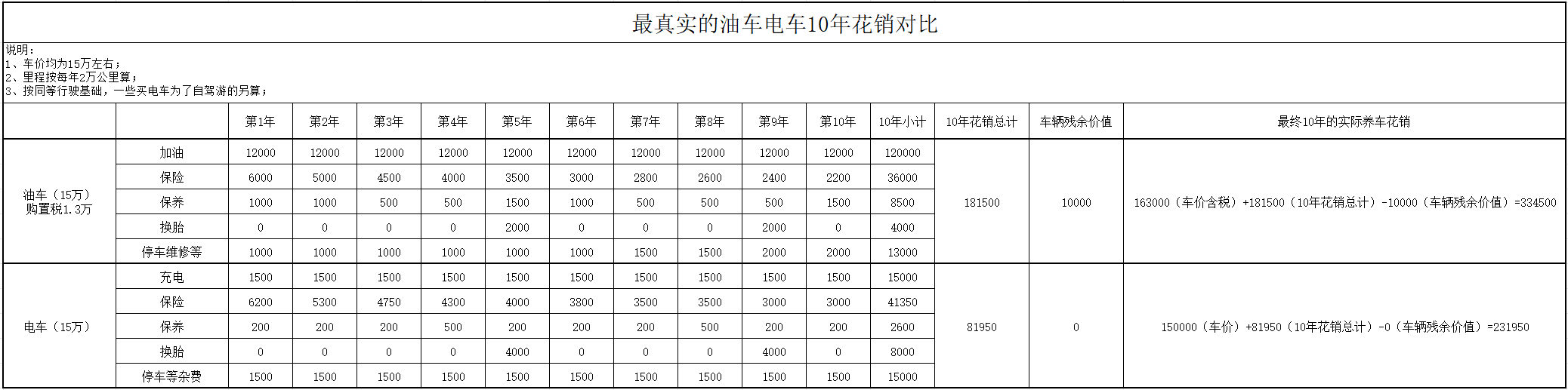 最真实的油车电车10年花销对比

说明：
1、车价均为15万左右；
2、里程按每年2万公里算；
3、按同等行驶基础，一些买电车为了自驾游的另算；

| | | 第1年 | 第2年 | 第3年 | 第4年 | 第5年 | 第6年 | 第7年 | 第8年 | 第9年 | 第10年 | 10年小计 | 10年花销总计 | 车辆残余价值 | 最终10年的实际养车花销 |
|---|---|---|---|---|---|---|---|---|---|---|---|---|---|---|---|
| 油车（15万）购置税1.3万 | 加油 | 12000 | 12000 | 12000 | 12000 | 12000 | 12000 | 12000 | 12000 | 12000 | 12000 | 120000 | 181500 | 10000 | 163000（车价含税）+181500（10年花销总计）-10000（车辆残余价值）=334500 |
| | 保险 | 6000 | 5000 | 4500 | 4000 | 3500 | 3000 | 2800 | 2600 | 2400 | 2200 | 36000 | | | |
| | 保养 | 1000 | 1000 | 500 | 500 | 1500 | 1000 | 500 | 500 | 500 | 1500 | 8500 | | | |
| | 换胎 | 0 | 0 | 0 | 0 | 2000 | 0 | 0 | 0 | 2000 | 0 | 4000 | | | |
| | 停车维修等 | 1000 | 1000 | 1000 | 1000 | 1000 | 1000 | 1500 | 1500 | 2000 | 2000 | 13000 | | | |
| 电车（15万） | 充电 | 1500 | 1500 | 1500 | 1500 | 1500 | 1500 | 1500 | 1500 | 1500 | 1500 | 15000 | 81950 | 0 | 150000（车价）+81950（10年花销总计）-0（车辆残余价值）=231950 |
| | 保险 | 6200 | 5300 | 4750 | 4300 | 4000 | 3800 | 3500 | 3500 | 3000 | 3000 | 41350 | | | |
| | 保养 | 200 | 200 | 200 | 500 | 200 | 200 | 200 | 500 | 200 | 200 | 2600 | | | |
| | 换胎 | 0 | 0 | 0 | 0 | 4000 | 0 | 0 | 0 | 4000 | 0 | 8000 | | | |
| | 停车等杂费 | 1500 | 1500 | 1500 | 1500 | 1500 | 1500 | 1500 | 1500 | 1500 | 1500 | 15000 | | | |